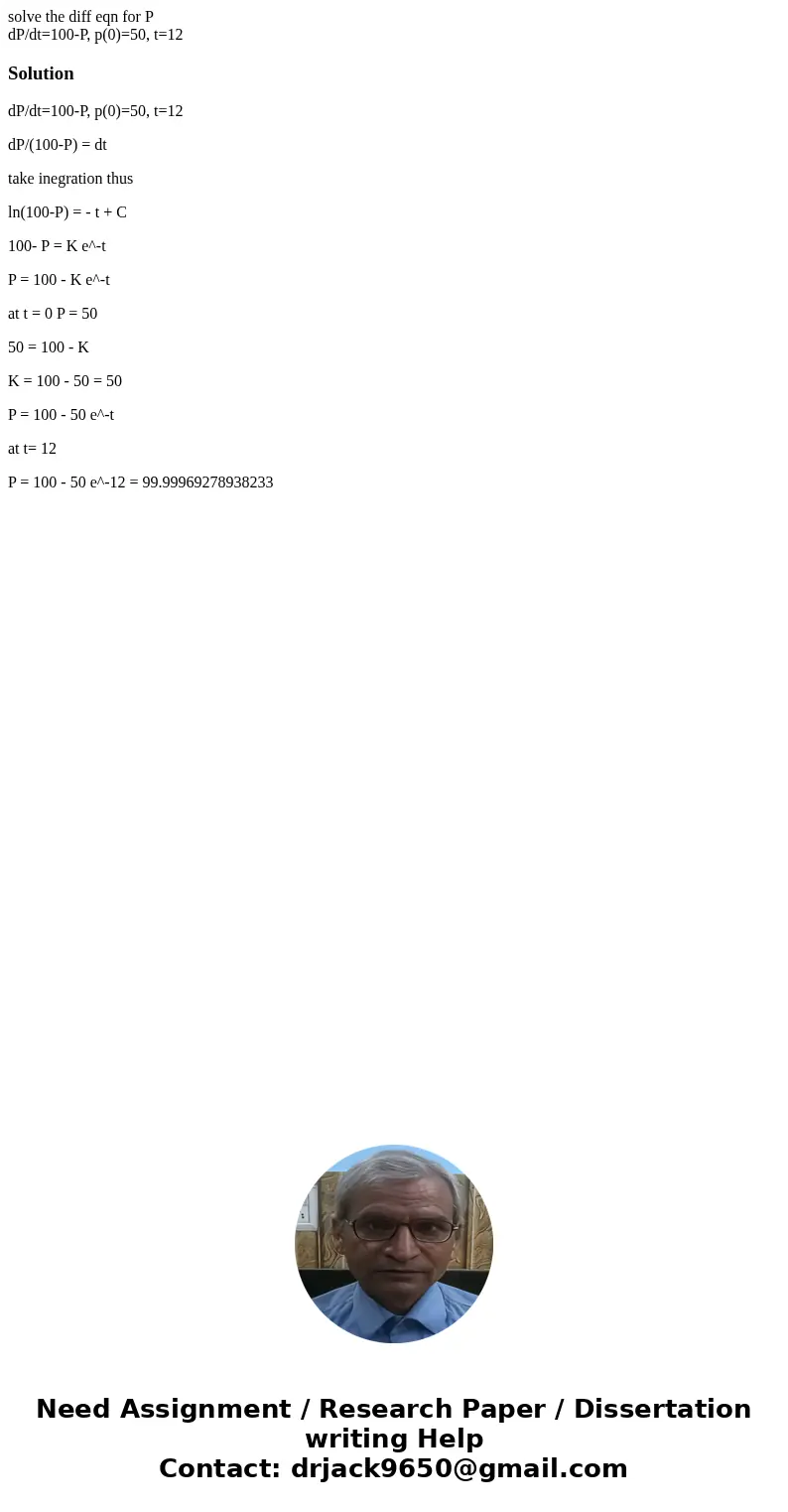 solve the diff eqn for P
dP/dt=100-P, p(0)=50, t=12

Solution

dP/dt=100-P, p(0)=50, t=12

dP/(100-P) = dt

take inegration thus

ln(100-P) = - t + C

100- P = K e^-t

P = 100 - K e^-t

at t = 0 P = 50

50 = 100 - K

K = 100 - 50 = 50

P = 100 - 50 e^-t

at t= 12

P = 100 - 50 e^-12 = 99.99969278938233

Need Assignment / Research Paper / Dissertation writing Help
Contact: drjack9650@gmail.com